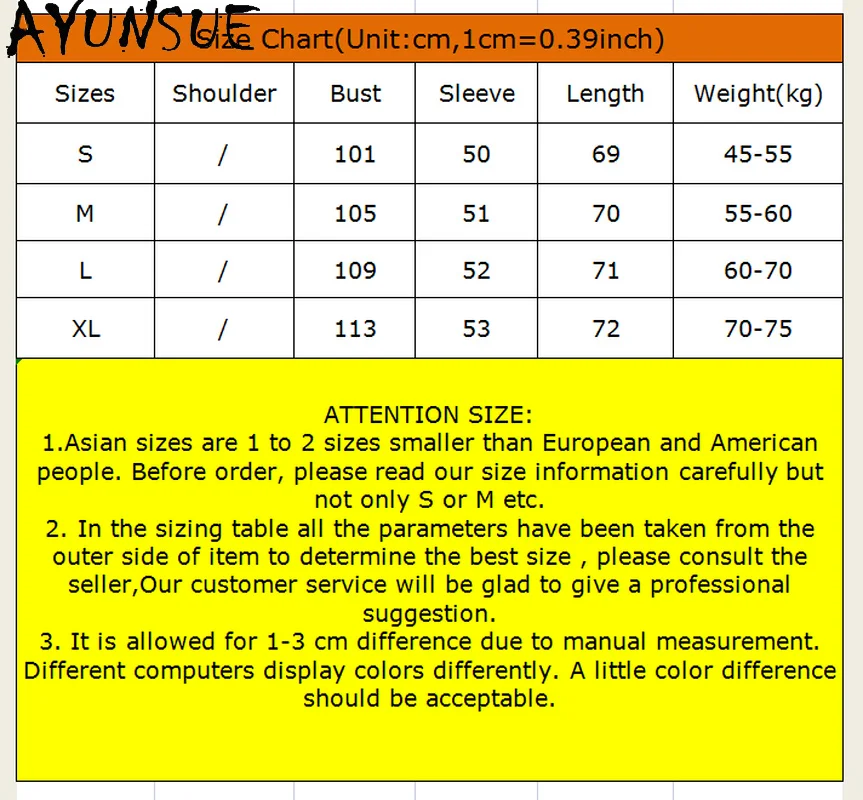 AYUNSUE

Size Chart(Unit:cm,1cm=0.39inch)

| Sizes | Shoulder | Bust | Sleeve | Length | Weight(kg) |
|---|---|---|---|---|---|
| S | / | 101 | 50 | 69 | 45-55 |
| M | / | 105 | 51 | 70 | 55-60 |
| L | / | 109 | 52 | 71 | 60-70 |
| XL | / | 113 | 53 | 72 | 70-75 |

ATTENTION SIZE:
1.Asian sizes are 1 to 2 sizes smaller than European and American people. Before order, please read our size information carefully but not only S or M etc.
2. In the sizing table all the parameters have been taken from the outer side of item to determine the best size , please consult the seller,Our customer service will be glad to give a professional suggestion.
3. It is allowed for 1-3 cm difference due to manual measurement. Different computers display colors differently. A little color difference should be acceptable.